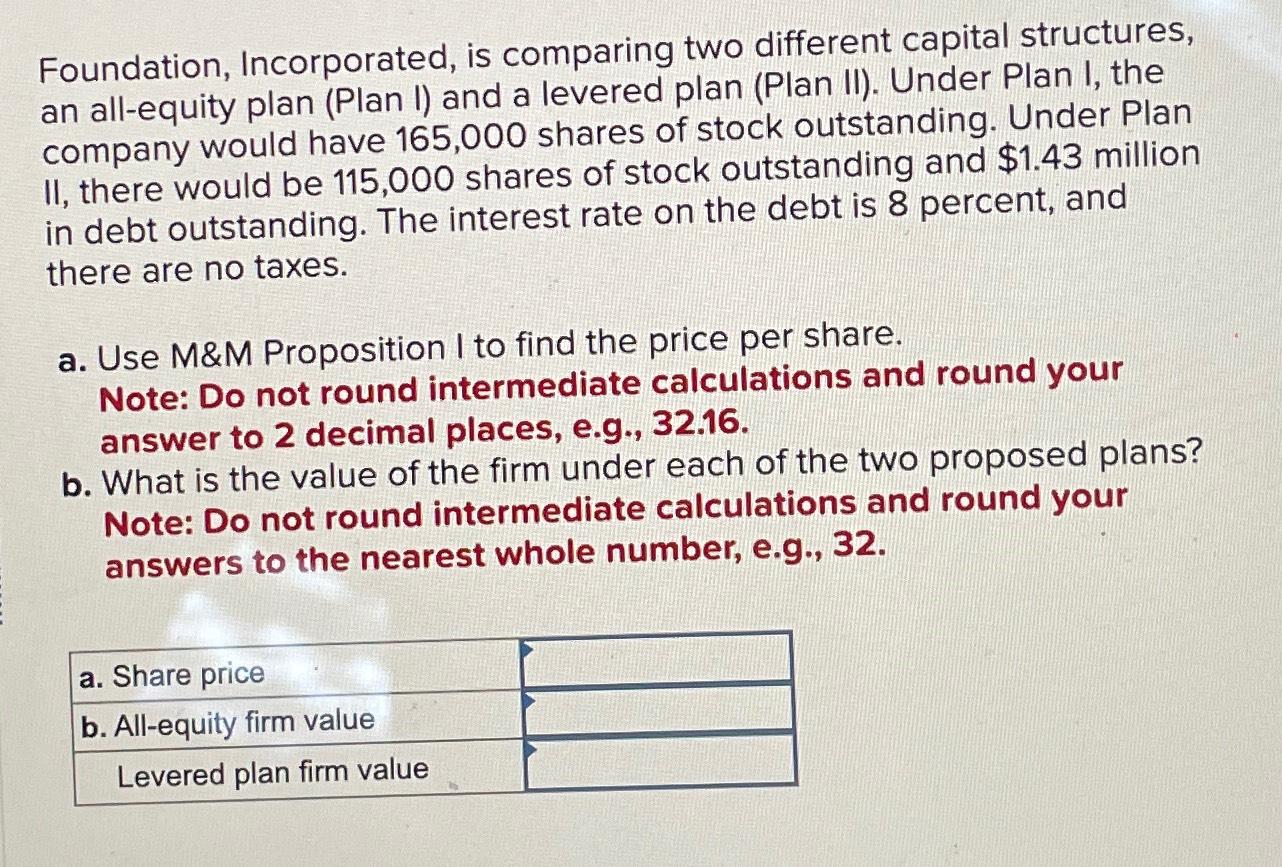 Foundation, Incorporated, is comparing two different capital structures, an all-equity plan (Plan I) and a levered plan (Plan II). Under Plan I, the company would have 165,000 shares of stock outstanding. Under Plan II, there would be 115,000 shares of stock outstanding and $1.43 million in debt outstanding. The interest rate on the debt is 8 percent, and there are no taxes.

a. Use M&M Proposition I to find the price per share.
Note: Do not round intermediate calculations and round your answer to 2 decimal places, e.g., 32.16.
b. What is the value of the firm under each of the two proposed plans?
Note: Do not round intermediate calculations and round your answers to the nearest whole number, e.g., 32.

| a. Share price | |
|---|---|
| b. All-equity firm value | |
| Levered plan firm value | |